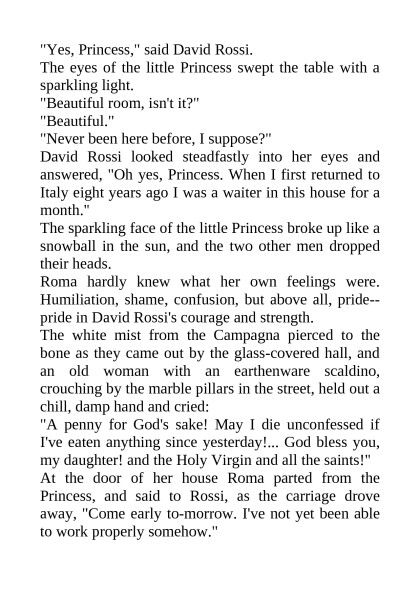 "Yes, Princess," said David Rossi.

The eyes of the little Princess swept the table with a sparkling light.

"Beautiful room, isn't it?"

"Beautiful."

"Never been here before, I suppose?"

David Rossi looked steadfastly into her eyes and answered, "Oh yes, Princess. When I first returned to Italy eight years ago I was a waiter in this house for a month."

The sparkling face of the little Princess broke up like a snowball in the sun, and the two other men dropped their heads.

Roma hardly knew what her own feelings were. Humiliation, shame, confusion, but above all, pride--pride in David Rossi's courage and strength.

The white mist from the Campagna pierced to the bone as they came out by the glass-covered hall, and an old woman with an earthenware scaldino, crouching by the marble pillars in the street, held out a chill, damp hand and cried:

"A penny for God's sake! May I die unconfessed if I've eaten anything since yesterday!... God bless you, my daughter! and the Holy Virgin and all the saints!"

At the door of her house Roma parted from the Princess, and said to Rossi, as the carriage drove away, "Come early to-morrow. I've not yet been able to work properly somehow."